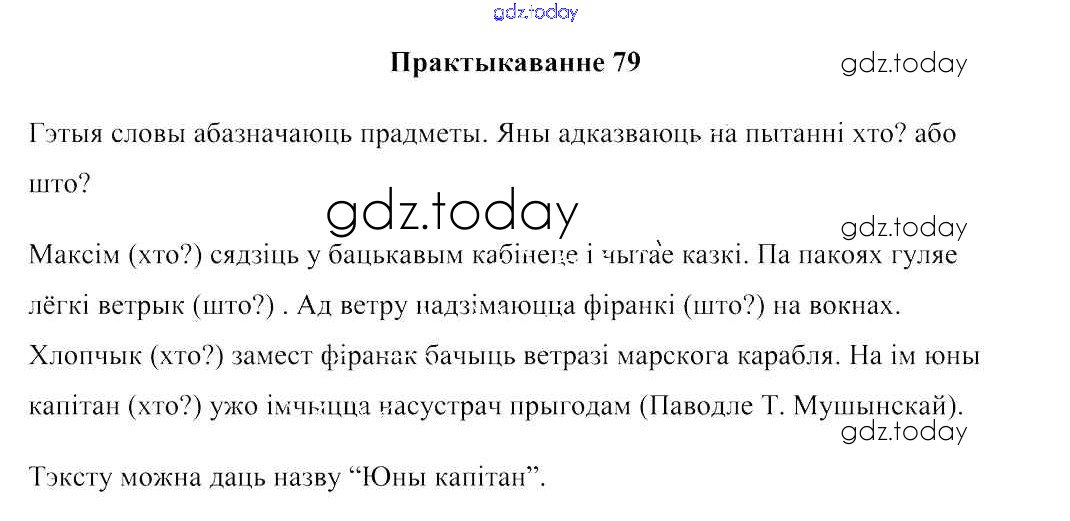 Практыкаванне 79

Гэтыя словы абазначаюць прадметы. Яны адказваюць на пытанні хто? або што?

Максім (хто?) сядзіць у бацькавым кабінеце і чытае казкі. Па пакоях гуляе лёгкі ветрык (што?) . Ад ветру надзімаюцца фіранкі (што?) на вокнах. Хлопчык (хто?) замест фіранак бачыць ветразі марскога карабля. На ім юны капітан (хто?) ужо імчыцца насустрач прыгодам (Паводле Т. Мушынскай).

Тэксту можна даць назву "Юны капітан".

gdz.today